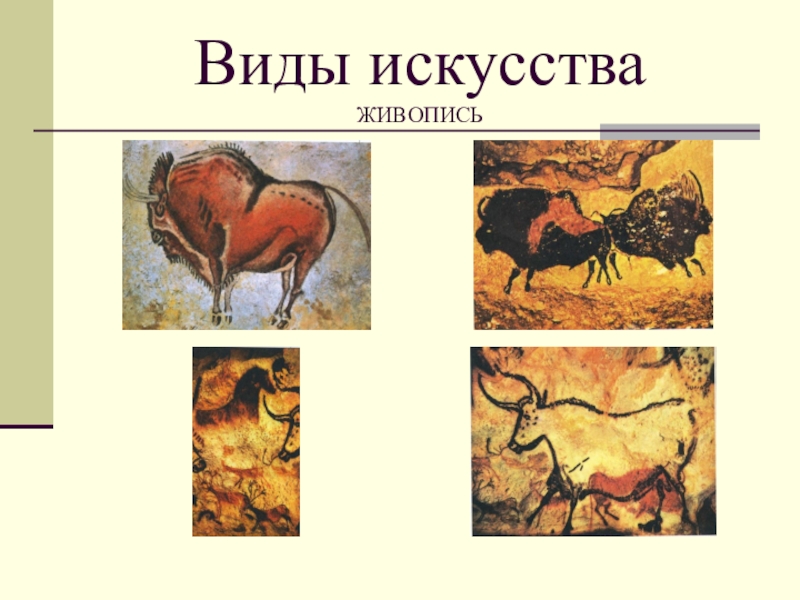 Виды искусства
ЖИВОПИСЬ